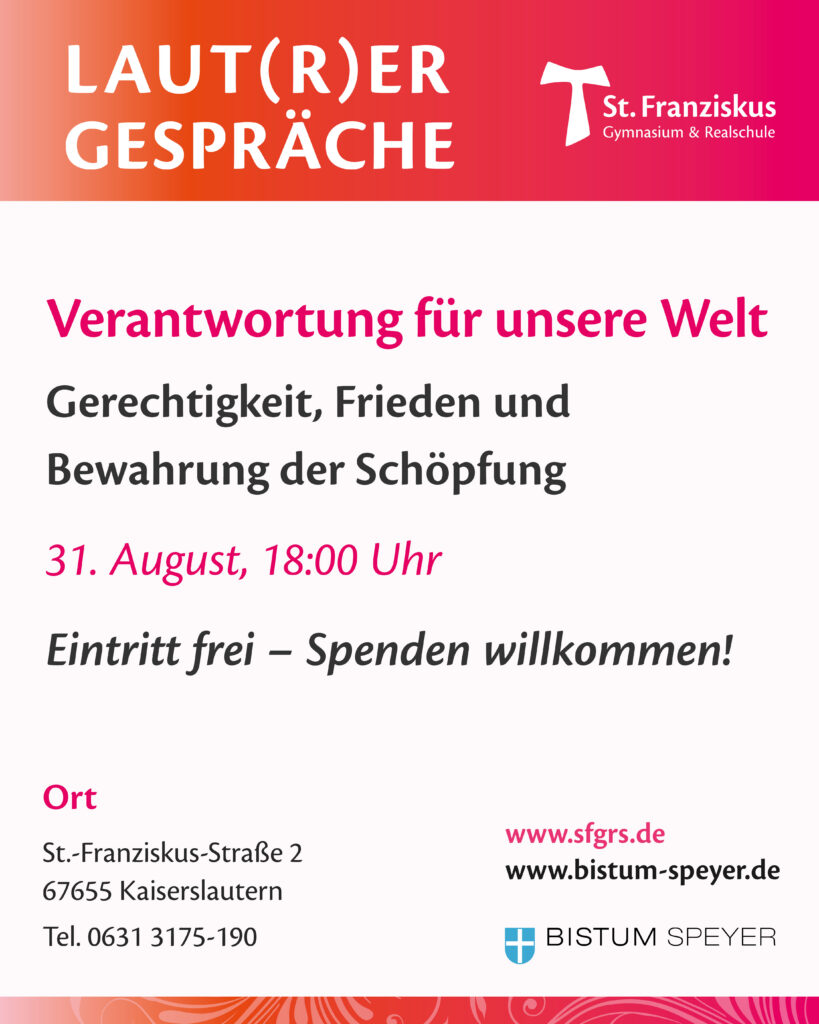 LAUT(R)ER
GESPRÄCHE

St. Franziskus
Gymnasium & Realschule

Verantwortung für unsere Welt

Gerechtigkeit, Frieden und
Bewahrung der Schöpfung

31. August, 18:00 Uhr

Eintritt frei – Spenden willkommen!

Ort

St.-Franziskus-Straße 2
67655 Kaiserslautern

Tel. 0631 3175-190

www.sfgrs.de
www.bistum-speyer.de

BISTUM SPEYER